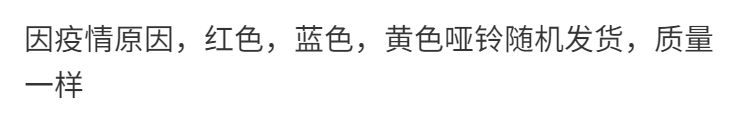 因疫情原因，红色，蓝色，黄色哑铃随机发货，质量一样